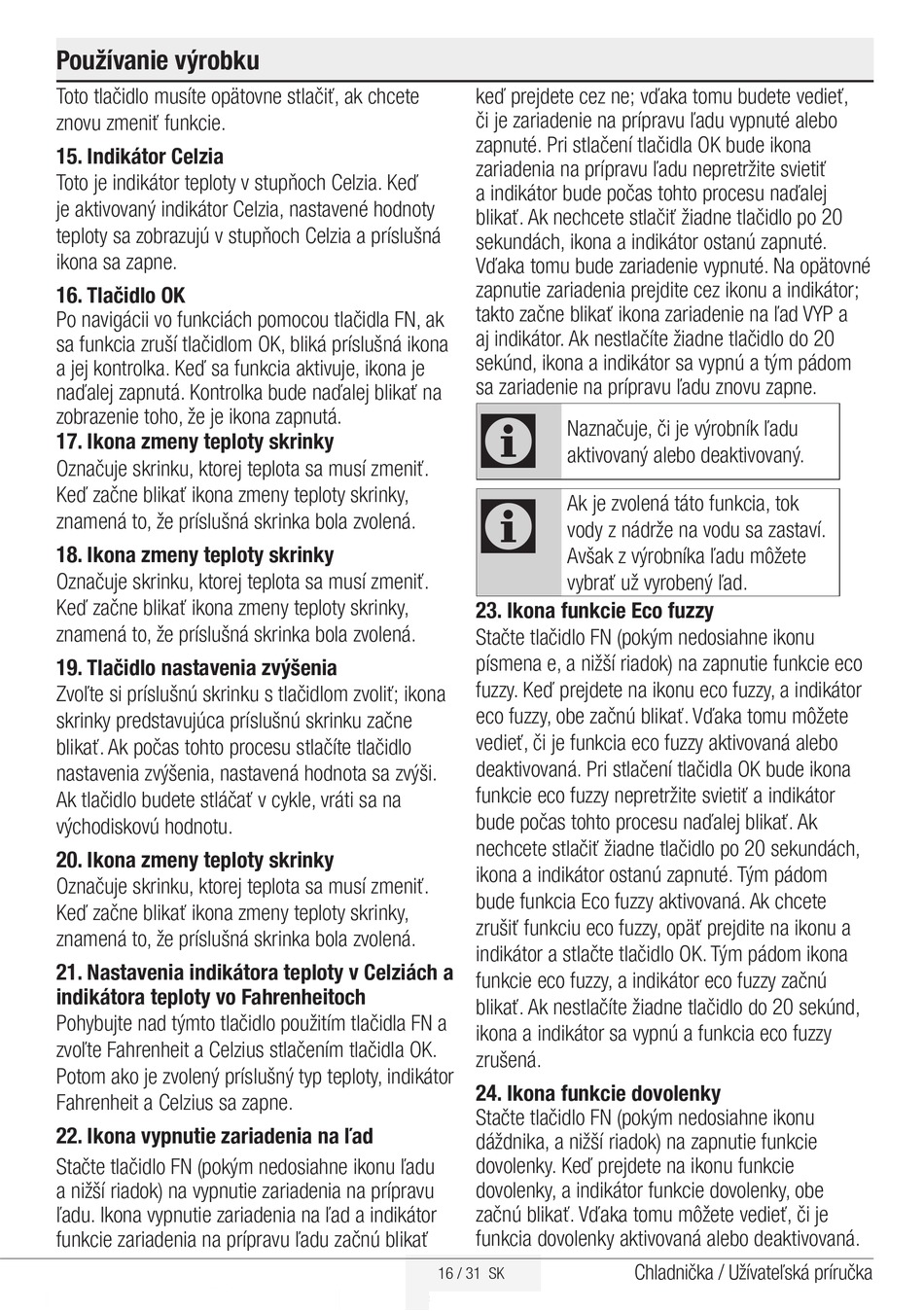 Používanie výrobku

Toto tlačidlo musíte opätovne stlačiť, ak chcete znovu zmeniť funkcie.

15. Indikátor Celzia
Toto je indikátor teploty v stupňoch Celzia. Keď je aktivovaný indikátor Celzia, nastavené hodnoty teploty sa zobrazujú v stupňoch Celzia a príslušná ikona sa zapne.

16. Tlačidlo OK
Po navigácii vo funkciách pomocou tlačidla FN, ak sa funkcia zruší tlačidlom OK, bliká príslušná ikona a jej kontrolka. Keď sa funkcia aktivuje, ikona je naďalej zapnutá. Kontrolka bude naďalej blikať na zobrazenie toho, že je ikona zapnutá.
17. Ikona zmeny teploty skrinky
Označuje skrinku, ktorej teplota sa musí zmeniť. Keď začne blikať ikona zmeny teploty skrinky, znamená to, že príslušná skrinka bola zvolená.

18. Ikona zmeny teploty skrinky
Označuje skrinku, ktorej teplota sa musí zmeniť. Keď začne blikať ikona zmeny teploty skrinky, znamená to, že príslušná skrinka bola zvolená.

19. Tlačidlo nastavenia zvýšenia
Zvoľte si príslušnú skrinku s tlačidlom zvoliť; ikona skrinky predstavujúca príslušnú skrinku začne blikať. Ak počas tohto procesu stlačíte tlačidlo nastavenia zvýšenia, nastavená hodnota sa zvýši. Ak tlačidlo budete stláčať v cykle, vráti sa na východiskovú hodnotu.

20. Ikona zmeny teploty skrinky
Označuje skrinku, ktorej teplota sa musí zmeniť. Keď začne blikať ikona zmeny teploty skrinky, znamená to, že príslušná skrinka bola zvolená.

21. Nastavenia indikátora teploty v Celziách a indikátora teploty vo Fahrenheitoch
Pohybujte nad týmto tlačidlo použitím tlačidla FN a zvoľte Fahrenheit a Celzius stlačením tlačidla OK. Potom ako je zvolený príslušný typ teploty, indikátor Fahrenheit a Celzius sa zapne.

22. Ikona vypnutie zariadenia na ľad
Stačte tlačidlo FN (pokým nedosiahne ikonu ľadu a nižší riadok) na vypnutie zariadenia na prípravu ľadu. Ikona vypnutie zariadenia na ľad a indikátor funkcie zariadenia na prípravu ľadu začnú blikať keď prejdete cez ne; vďaka tomu budete vedieť, či je zariadenie na prípravu ľadu vypnuté alebo zapnuté. Pri stlačení tlačidla OK bude ikona zariadenia na prípravu ľadu nepretržite svietiť a indikátor bude počas tohto procesu naďalej blikať. Ak nechcete stlačiť žiadne tlačidlo po 20 sekundách, ikona a indikátor ostanú zapnuté. Vďaka tomu bude zariadenie vypnuté. Na opätovné zapnutie zariadenia prejdite cez ikonu a indikátor; takto začne blikať ikona zariadenie na ľad VYP a aj indikátor. Ak nestlačíte žiadne tlačidlo do 20 sekúnd, ikona a indikátor sa vypnú a tým pádom sa zariadenie na prípravu ľadu znovu zapne.

Naznačuje, či je výrobník ľadu aktivovaný alebo deaktivovaný.

Ak je zvolená táto funkcia, tok vody z nádrže na vodu sa zastaví. Avšak z výrobníka ľadu môžete vybrať už vyrobený ľad.

23. Ikona funkcie Eco fuzzy
Stačte tlačidlo FN (pokým nedosiahne ikonu písmena e, a nižší riadok) na zapnutie funkcie eco fuzzy. Keď prejdete na ikonu eco fuzzy, a indikátor eco fuzzy, obe začnú blikať. Vďaka tomu môžete vedieť, či je funkcia eco fuzzy aktivovaná alebo deaktivovaná. Pri stlačení tlačidla OK bude ikona funkcie eco fuzzy nepretržite svietiť a indikátor bude počas tohto procesu naďalej blikať. Ak nechcete stlačiť žiadne tlačidlo po 20 sekundách, ikona a indikátor ostanú zapnuté. Tým pádom bude funkcia Eco fuzzy aktivovaná. Ak chcete zrušiť funkciu eco fuzzy, opäť prejdite na ikonu a indikátor a stlačte tlačidlo OK. Tým pádom ikona funkcie eco fuzzy, a indikátor eco fuzzy začnú blikať. Ak nestlačíte žiadne tlačidlo do 20 sekúnd, ikona a indikátor sa vypnú a funkcia eco fuzzy zrušená.

24. Ikona funkcie dovolenky
Stačte tlačidlo FN (pokým nedosiahne ikonu dáždnika, a nižší riadok) na zapnutie funkcie dovolenky. Keď prejdete na ikonu funkcie dovolenky, a indikátor funkcie dovolenky, obe začnú blikať. Vďaka tomu môžete vedieť, či je funkcia dovolenky aktivovaná alebo deaktivovaná.

16 / 31 SK    Chladnička / Užívateľská príručka